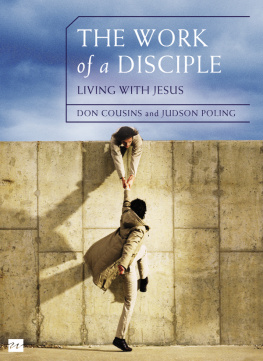 THE WORK of a DISCIPLE

LIVING WITH JESUS

DON COUSINS and JUDSON POLING